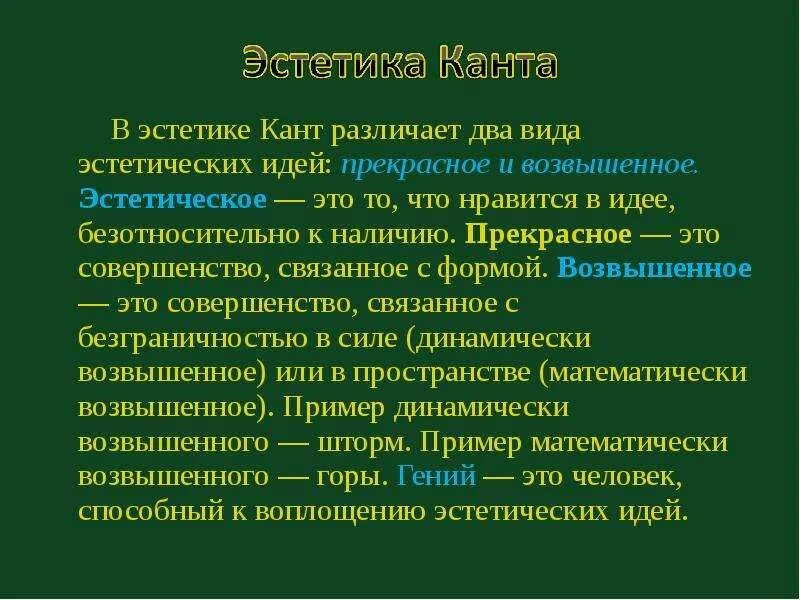 Эстетика Канта

В эстетике Кант различает два вида эстетических идей: прекрасное и возвышенное. Эстетическое — это то, что нравится в идее, безотносительно к наличию. Прекрасное — это совершенство, связанное с формой. Возвышенное — это совершенство, связанное с безграничностью в силе (динамически возвышенное) или в пространстве (математически возвышенное). Пример динамически возвышенного — шторм. Пример математически возвышенного — горы. Гений — это человек, способный к воплощению эстетических идей.